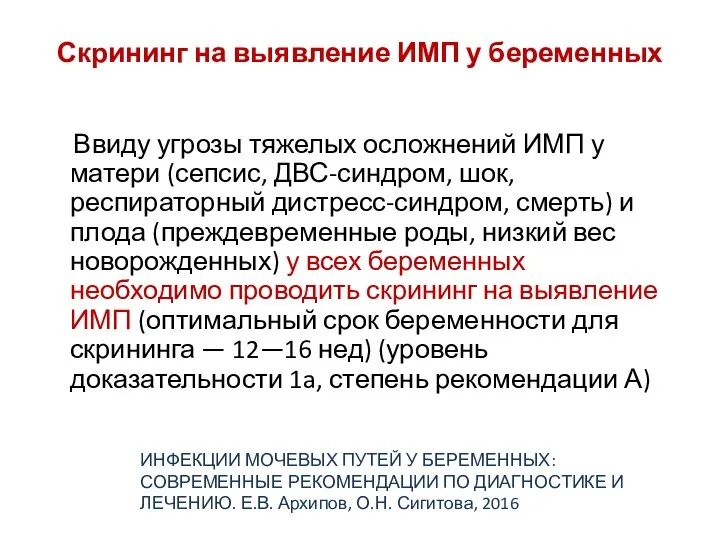 Скрининг на выявление ИМП у беременных

Ввиду угрозы тяжелых осложнений ИМП у матери (сепсис, ДВС-синдром, шок, респираторный дистресс-синдром, смерть) и плода (преждевременные роды, низкий вес новорожденных) у всех беременных необходимо проводить скрининг на выявление ИМП (оптимальный срок беременности для скрининга — 12—16 нед) (уровень доказательности 1а, степень рекомендации А)

ИНФЕКЦИИ МОЧЕВЫХ ПУТЕЙ У БЕРЕМЕННЫХ: СОВРЕМЕННЫЕ РЕКОМЕНДАЦИИ ПО ДИАГНОСТИКЕ И ЛЕЧЕНИЮ. Е.В. Архипов, О.Н. Сигитова, 2016